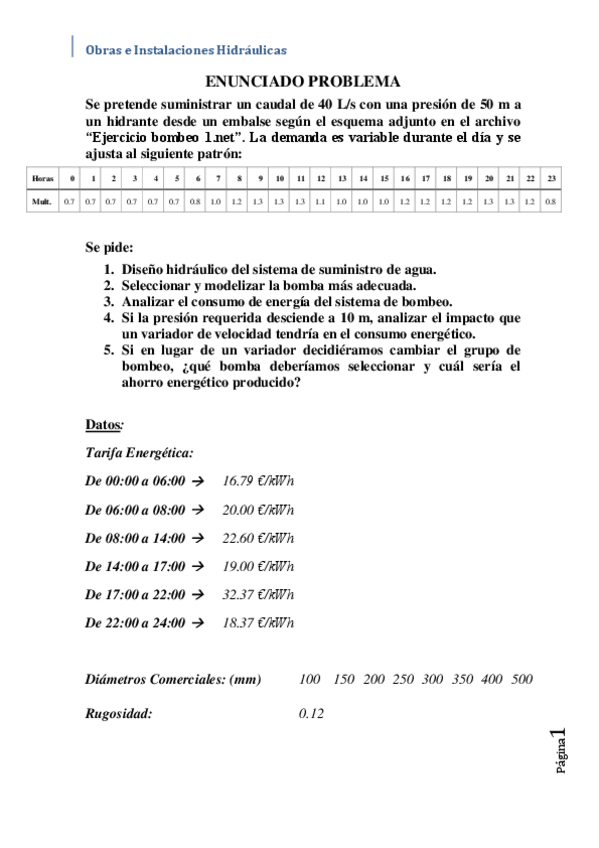 Obras e Instalaciones Hidráulicas

ENUNCIADO PROBLEMA

Se pretende suministrar un caudal de 40 L/s con una presión de 50 m a un hidrante desde un embalse según el esquema adjunto en el archivo "Ejercicio bombeo 1.net". La demanda es variable durante el día y se ajusta al siguiente patrón:

| Horas | 0 | 1 | 2 | 3 | 4 | 5 | 6 | 7 | 8 | 9 | 10 | 11 | 12 | 13 | 14 | 15 | 16 | 17 | 18 | 19 | 20 | 21 | 22 | 23 |
|---|---|---|---|---|---|---|---|---|---|---|---|---|---|---|---|---|---|---|---|---|---|---|---|---|
| Mult. | 0.7 | 0.7 | 0.7 | 0.7 | 0.7 | 0.7 | 0.8 | 1.0 | 1.2 | 1.3 | 1.3 | 1.3 | 1.1 | 1.0 | 1.0 | 1.0 | 1.2 | 1.2 | 1.2 | 1.2 | 1.3 | 1.3 | 1.2 | 0.8 |

Se pide:
1. Diseño hidráulico del sistema de suministro de agua.
2. Seleccionar y modelizar la bomba más adecuada.
3. Analizar el consumo de energía del sistema de bombeo.
4. Si la presión requerida desciende a 10 m, analizar el impacto que un variador de velocidad tendría en el consumo energético.
5. Si en lugar de un variador decidiéramos cambiar el grupo de bombeo, ¿qué bomba deberíamos seleccionar y cuál sería el ahorro energético producido?

Datos:

Tarifa Energética:

De 00:00 a 06:00 → 16.79 €/kWh

De 06:00 a 08:00 → 20.00 €/kWh

De 08:00 a 14:00 → 22.60 €/kWh

De 14:00 a 17:00 → 19.00 €/kWh

De 17:00 a 22:00 → 32.37 €/kWh

De 22:00 a 24:00 → 18.37 €/kWh

Diámetros Comerciales: (mm) 100 150 200 250 300 350 400 500

Rugosidad: 0.12

Página 1